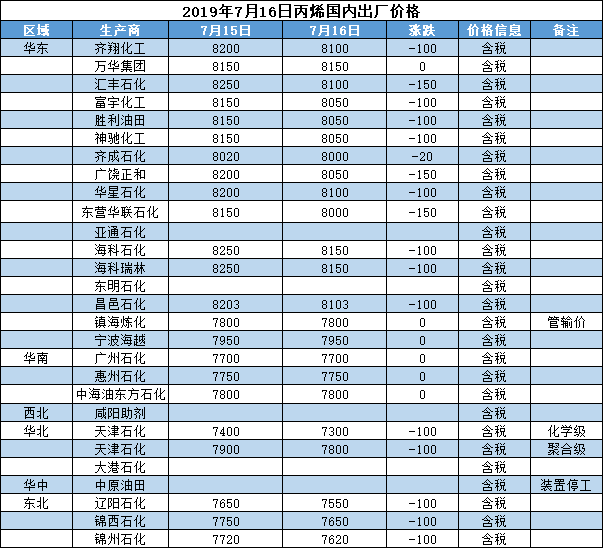 2019年7月16日丙烯国内出厂价格

| 区域 | 生产商 | 7月15日 | 7月16日 | 涨跌 | 价格信息 | 备注 |
|---|---|---|---|---|---|---|
| 华东 | 齐翔化工 | 8200 | 8100 | -100 | 含税 | |
| | 万华集团 | 8150 | 8150 | 0 | 含税 | |
| | 汇丰石化 | 8250 | 8100 | -150 | 含税 | |
| | 富宇化工 | 8150 | 8050 | -100 | 含税 | |
| | 胜利油田 | 8150 | 8050 | -100 | 含税 | |
| | 神驰化工 | 8150 | 8050 | -100 | 含税 | |
| | 齐成石化 | 8020 | 8000 | -20 | 含税 | |
| | 广饶正和 | 8200 | 8050 | -150 | 含税 | |
| | 华星石化 | 8200 | 8100 | -100 | 含税 | |
| | 东营华联石化 | 8150 | 8000 | -150 | 含税 | |
| | 亚通石化 | | | | 含税 | |
| | 海科石化 | 8250 | 8150 | -100 | 含税 | |
| | 海科瑞林 | 8250 | 8150 | -100 | 含税 | |
| | 东明石化 | | | | 含税 | |
| | 昌邑石化 | 8203 | 8103 | -100 | 含税 | |
| | 镇海炼化 | 7800 | 7800 | 0 | 含税 | 管输价 |
| | 宁波海越 | 7950 | 7950 | 0 | 含税 | |
| 华南 | 广州石化 | 7700 | 7700 | 0 | 含税 | |
| | 惠州石化 | 7750 | 7750 | 0 | 含税 | |
| | 中海油东方石化 | 7800 | 7800 | 0 | 含税 | |
| 西北 | 咸阳助剂 | | | | 含税 | |
| 华北 | 天津石化 | 7400 | 7300 | -100 | 含税 | 化学级 |
| | 天津石化 | 7900 | 7800 | -100 | 含税 | 聚合级 |
| | 大港石化 | | | | 含税 | |
| 华中 | 中原油田 | | | | 含税 | 装置停工 |
| 东北 | 辽阳石化 | 7650 | 7550 | -100 | 含税 | |
| | 锦西石化 | 7750 | 7650 | -100 | 含税 | |
| | 锦州石化 | 7720 | 7620 | -100 | 含税 | |